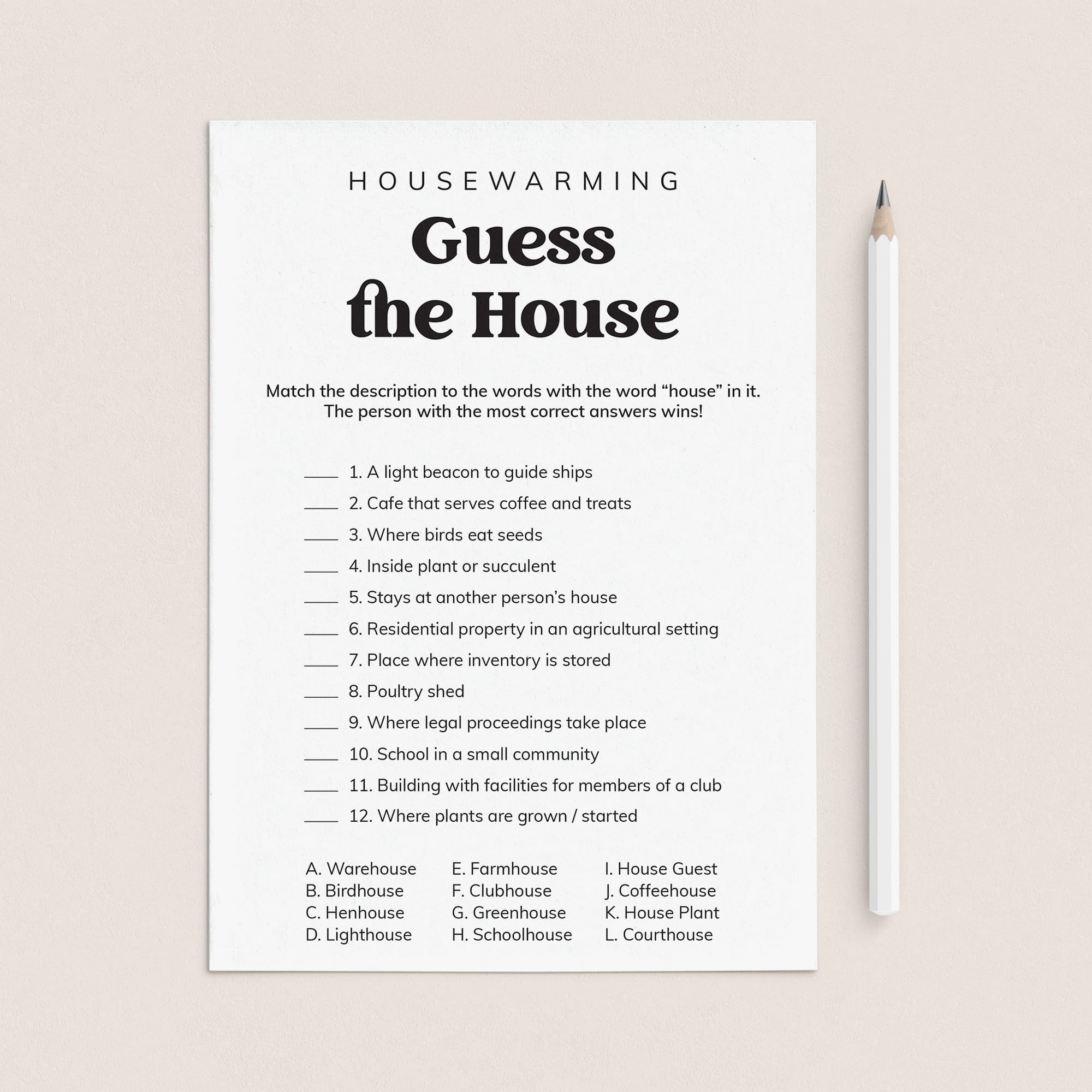 HOUSEWARMING

Guess the House

Match the description to the words with the word “house” in it. The person with the most correct answers wins!

____ 1. A light beacon to guide ships
____ 2. Cafe that serves coffee and treats
____ 3. Where birds eat seeds
____ 4. Inside plant or succulent
____ 5. Stays at another person’s house
____ 6. Residential property in an agricultural setting
____ 7. Place where inventory is stored
____ 8. Poultry shed
____ 9. Where legal proceedings take place
____ 10. School in a small community
____ 11. Building with facilities for members of a club
____ 12. Where plants are grown / started

A. Warehouse
B. Birdhouse
C. Henhouse
D. Lighthouse

E. Farmhouse
F. Clubhouse
G. Greenhouse
H. Schoolhouse

I. House Guest
J. Coffeehouse
K. House Plant
L. Courthouse